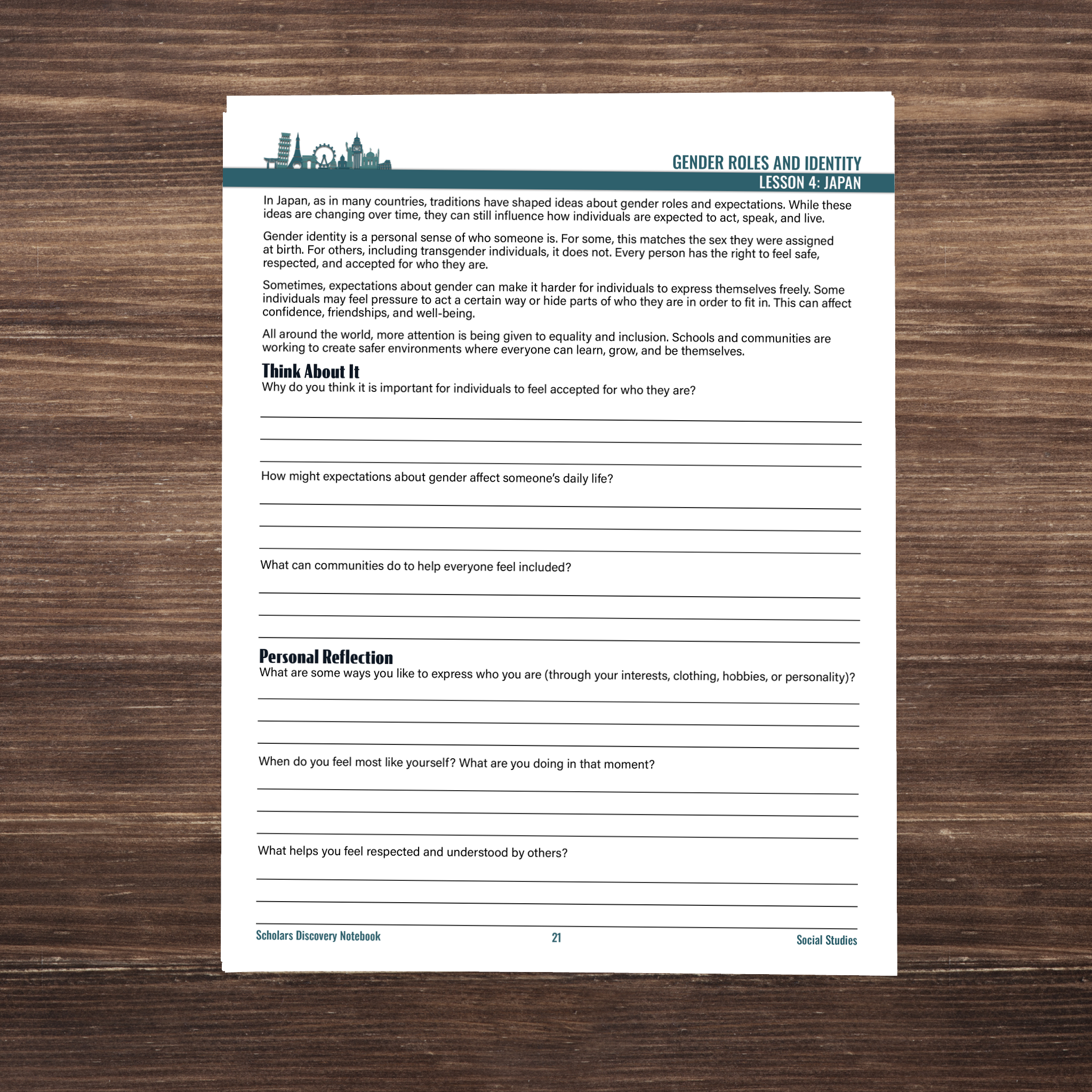 GENDER ROLES AND IDENTITY
LESSON 4: JAPAN

In Japan, as in many countries, traditions have shaped ideas about gender roles and expectations. While these ideas are changing over time, they can still influence how individuals are expected to act, speak, and live.

Gender identity is a personal sense of who someone is. For some, this matches the sex they were assigned at birth. For others, including transgender individuals, it does not. Every person has the right to feel safe, respected, and accepted for who they are.

Sometimes, expectations about gender can make it harder for individuals to express themselves freely. Some individuals may feel pressure to act a certain way or hide parts of who they are in order to fit in. This can affect confidence, friendships, and well-being.

All around the world, more attention is being given to equality and inclusion. Schools and communities are working to create safer environments where everyone can learn, grow, and be themselves.

Think About It
Why do you think it is important for individuals to feel accepted for who they are?

____
____
____

How might expectations about gender affect someone's daily life?

____
____
____

What can communities do to help everyone feel included?

____
____
____

Personal Reflection
What are some ways you like to express who you are (through your interests, clothing, hobbies, or personality)?

____
____
____

When do you feel most like yourself? What are you doing in that moment?

____
____
____

What helps you feel respected and understood by others?

____
____
____

Scholars Discovery Notebook
21
Social Studies